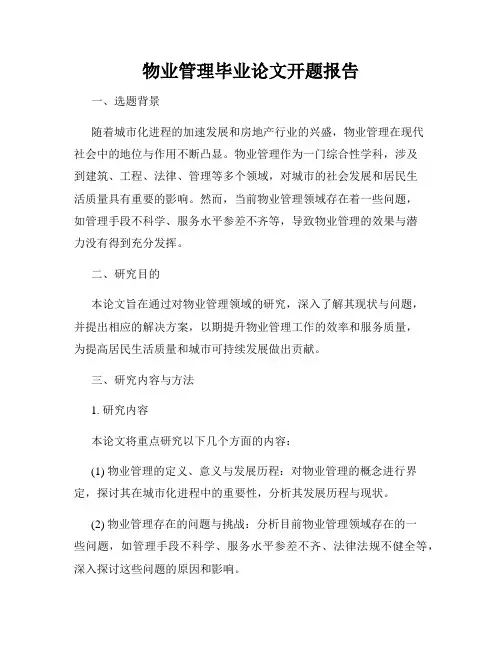 物业管理毕业论文开题报告

一、选题背景

随着城市化进程的加速发展和房地产行业的兴盛，物业管理在现代社会中的地位与作用不断凸显。物业管理作为一门综合性学科，涉及到建筑、工程、法律、管理等多个领域，对城市的社会发展和居民生活质量具有重要的影响。然而，当前物业管理领域存在着一些问题，如管理手段不科学、服务水平参差不齐等，导致物业管理的效果与潜力没有得到充分发挥。

二、研究目的

本论文旨在通过对物业管理领域的研究，深入了解其现状与问题，并提出相应的解决方案，以期提升物业管理工作的效率和服务质量，为提高居民生活质量和城市可持续发展做出贡献。

三、研究内容与方法

1. 研究内容

本论文将重点研究以下几个方面的内容：

(1) 物业管理的定义、意义与发展历程：对物业管理的概念进行界定，探讨其在城市化进程中的重要性，分析其发展历程与现状。

(2) 物业管理存在的问题与挑战：分析目前物业管理领域存在的一些问题，如管理手段不科学、服务水平参差不齐、法律法规不健全等，深入探讨这些问题的原因和影响。